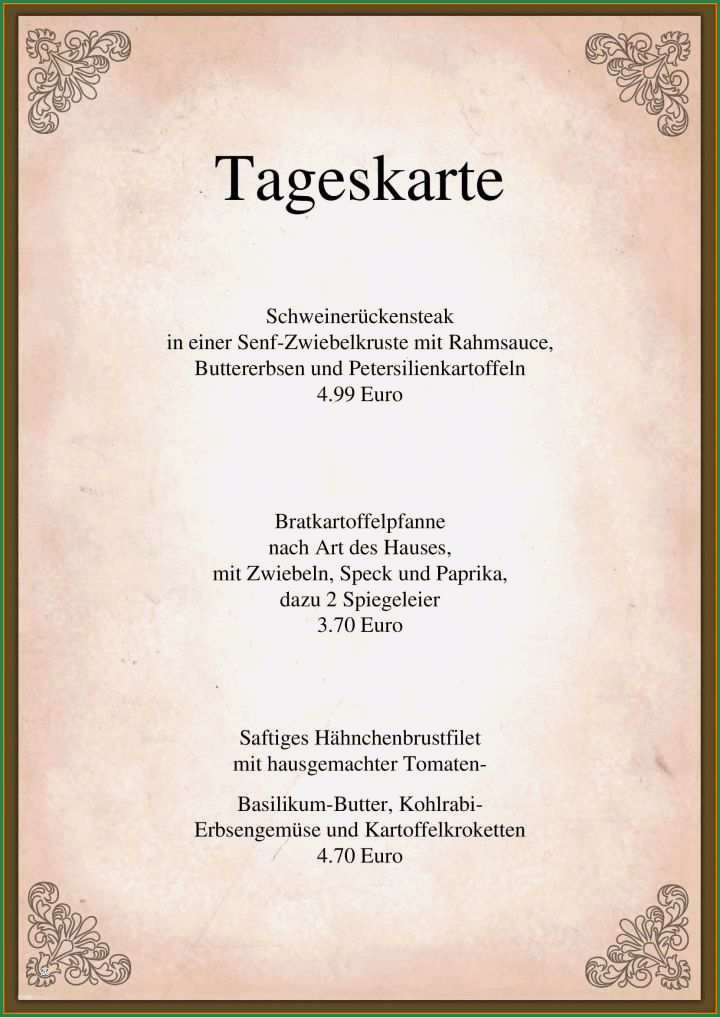 Tageskarte

Schweinerückensteak
in einer Senf-Zwiebelkruste mit Rahmsauce,
Buttererbsen und Petersilienkartoffeln
4.99 Euro

Bratkartoffelpfanne
nach Art des Hauses,
mit Zwiebeln, Speck und Paprika,
dazu 2 Spiegeleier
3.70 Euro

Saftiges Hähnchenbrustfilet
mit hausgemachter Tomaten-

Basilikum-Butter, Kohlrabi-
Erbsengemüse und Kartoffelkroketten
4.70 Euro